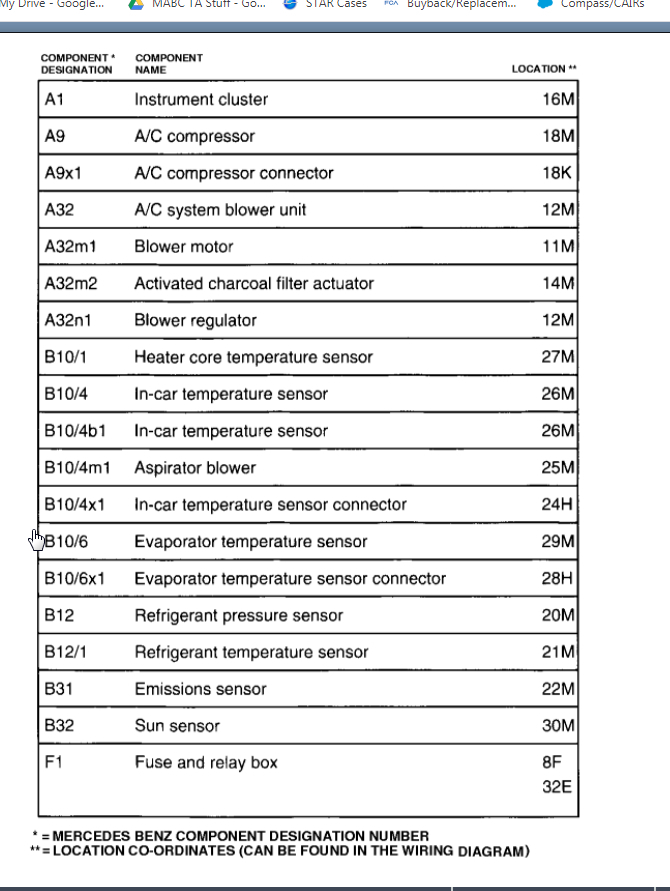 My Drive - Google... MABC TA Stuff - Go... STAR Cases Buyback/Replacem... Compass/CAIRs

| COMPONENT * DESIGNATION | COMPONENT NAME | LOCATION ** |
|---|---|---|
| A1 | Instrument cluster | 16M |
| A9 | A/C compressor | 18M |
| A9x1 | A/C compressor connector | 18K |
| A32 | A/C system blower unit | 12M |
| A32m1 | Blower motor | 11M |
| A32m2 | Activated charcoal filter actuator | 14M |
| A32n1 | Blower regulator | 12M |
| B10/1 | Heater core temperature sensor | 27M |
| B10/4 | In-car temperature sensor | 26M |
| B10/4b1 | In-car temperature sensor | 26M |
| B10/4m1 | Aspirator blower | 25M |
| B10/4x1 | In-car temperature sensor connector | 24H |
| B10/6 | Evaporator temperature sensor | 29M |
| B10/6x1 | Evaporator temperature sensor connector | 28H |
| B12 | Refrigerant pressure sensor | 20M |
| B12/1 | Refrigerant temperature sensor | 21M |
| B31 | Emissions sensor | 22M |
| B32 | Sun sensor | 30M |
| F1 | Fuse and relay box | 8F 32E |

* = MERCEDES BENZ COMPONENT DESIGNATION NUMBER
** = LOCATION CO-ORDINATES (CAN BE FOUND IN THE WIRING DIAGRAM)